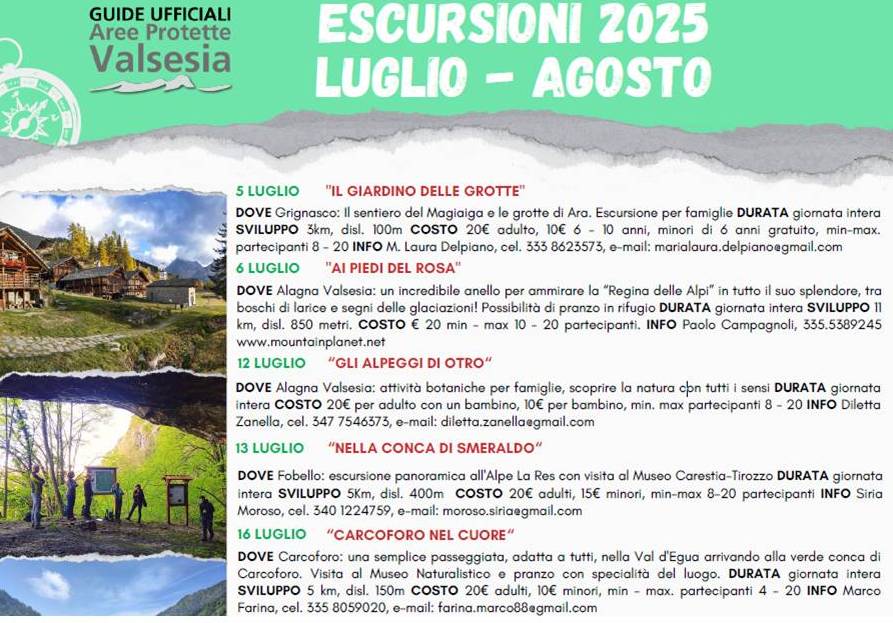 GUIDE UFFICIALI
Aree Protette
Valsesia

ESCURSIONI 2025
LUGLIO - AGOSTO

5 LUGLIO "IL GIARDINO DELLE GROTTE"

DOVE Grignasco: Il sentiero del Magiaiga e le grotte di Ara. Escursione per famiglie DURATA giornata intera SVILUPPO 3km, disl. 100m COSTO 20€ adulto, 10€ 6 - 10 anni, minori di 6 anni gratuito, min-max. partecipanti 8 - 20 INFO M. Laura Delpiano, cel. 333 8623573, e-mail: marialaura.delpiano@gmail.com

6 LUGLIO "AI PIEDI DEL ROSA"

DOVE Alagna Valsesia: un incredibile anello per ammirare la "Regina delle Alpi" in tutto il suo splendore, tra boschi di larice e segni delle glaciazioni! Possibilità di pranzo in rifugio DURATA giornata intera SVILUPPO 11 km, disl. 850 metri. COSTO € 20 min - max 10 - 20 partecipanti. INFO Paolo Campagnoli, 335.5389245 www.mountainplanet.net

12 LUGLIO "GLI ALPEGGI DI OTRO"

DOVE Alagna Valsesia: attività botaniche per famiglie, scoprire la natura con tutti i sensi DURATA giornata intera COSTO 20€ per adulto con un bambino, 10€ per bambino, min. max partecipanti 8 - 20 INFO Diletta Zanella, cel. 347 7546373, e-mail: diletta.zanella@gmail.com

13 LUGLIO "NELLA CONCA DI SMERALDO"

DOVE Fobello: escursione panoramica all'Alpe La Res con visita al Museo Carestia-Tirozzo DURATA giornata intera SVILUPPO 5Km, disl. 400m COSTO 20€ adulti, 15€ minori, min-max 8-20 partecipanti INFO Siria Moroso, cel. 340 1224759, e-mail: moroso.siria@gmail.com

16 LUGLIO "CARCOFORO NEL CUORE"

DOVE Carcoforo: una semplice passeggiata, adatta a tutti, nella Val d'Egua arrivando alla verde conca di Carcoforo. Visita al Museo Naturalistico e pranzo con specialità del luogo. DURATA giornata intera SVILUPPO 5 km, disl. 150m COSTO 20€ adulti, 10€ minori, min - max. partecipanti 4 - 20 INFO Marco Farina, cel. 335 8059020, e-mail: farina.marco88@gmail.com